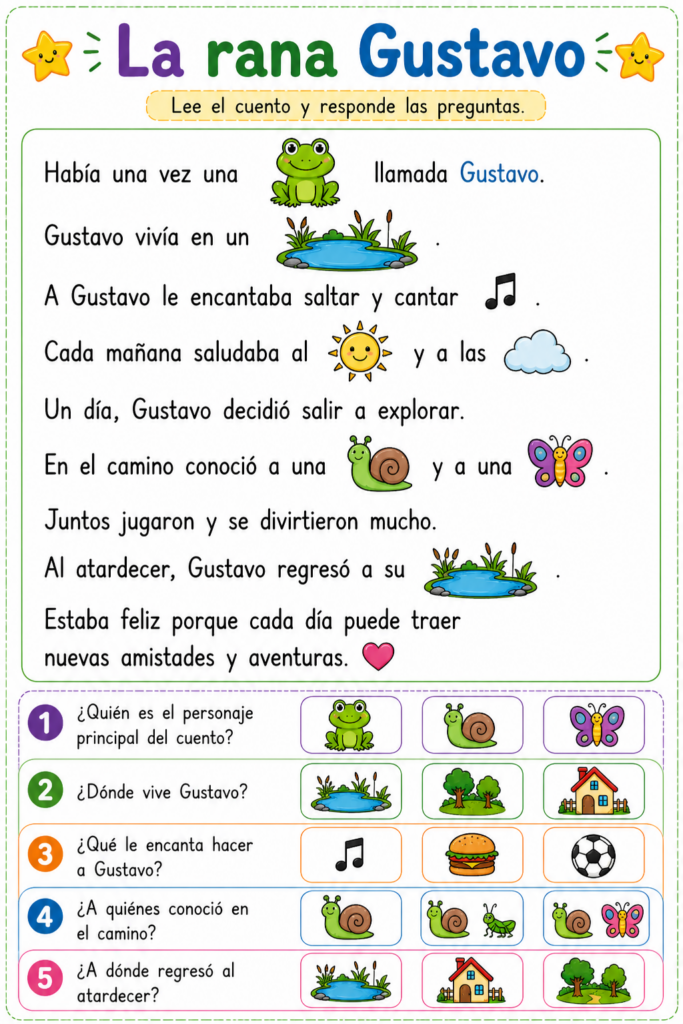 La rana Gustavo

Lee el cuento y responde las preguntas.

Había una vez una llamada Gustavo.

Gustavo vivía en un .

A Gustavo le encantaba saltar y cantar .

Cada mañana saludaba al y a las .

Un día, Gustavo decidió salir a explorar.

En el camino conoció a una y a una .

Juntos jugaron y se divirtieron mucho.

Al atardecer, Gustavo regresó a su .

Estaba feliz porque cada día puede traer nuevas amistades y aventuras.

1 ¿Quién es el personaje principal del cuento?

2 ¿Dónde vive Gustavo?

3 ¿Qué le encanta hacer a Gustavo?

4 ¿A quiénes conoció en el camino?

5 ¿A dónde regresó al atardecer?